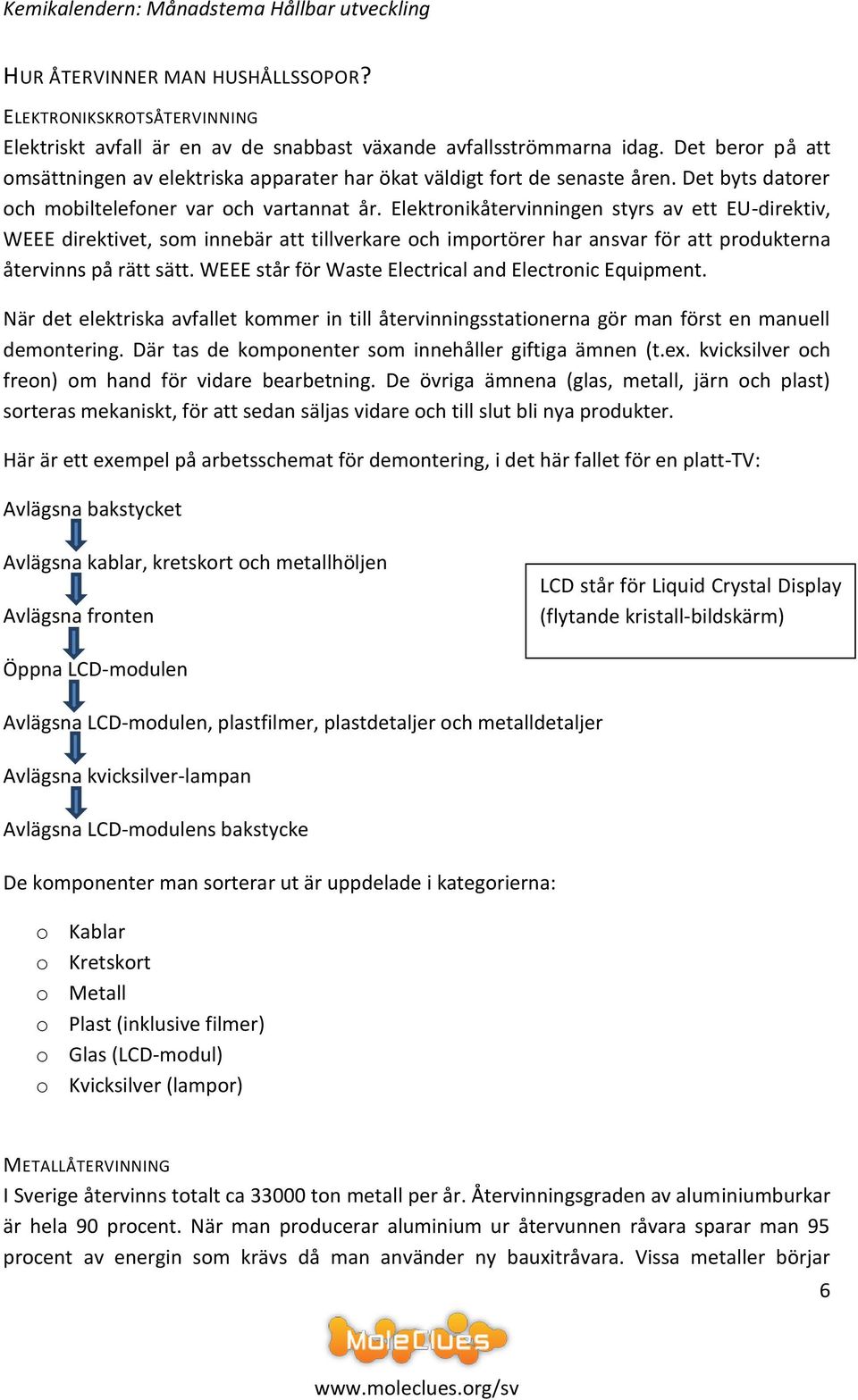 Kemikalendern: Månadstema Hållbar utveckling

HUR ÅTERVINNER MAN HUSHÅLLSSOPOR?

ELEKTRONIKSKROTSÅTERVINNING

Elektriskt avfall är en av de snabbast växande avfallsströmmarna idag. Det beror på att omsättningen av elektriska apparater har ökat väldigt fort de senaste åren. Det byts datorer och mobiltelefoner var och vartannat år. Elektronikåtervinningen styrs av ett EU-direktiv, WEEE direktivet, som innebär att tillverkare och importörer har ansvar för att produkterna återvinns på rätt sätt. WEEE står för Waste Electrical and Electronic Equipment.

När det elektriska avfallet kommer in till återvinningsstationerna gör man först en manuell demontering. Där tas de komponenter som innehåller giftiga ämnen (t.ex. kvicksilver och freon) om hand för vidare bearbetning. De övriga ämnena (glas, metall, järn och plast) sorteras mekaniskt, för att sedan säljas vidare och till slut bli nya produkter.

Här är ett exempel på arbetsschemat för demontering, i det här fallet för en platt-TV:

Avlägsna bakstycket

Avlägsna kablar, kretskort och metallhöljen

Avlägsna fronten

Öppna LCD-modulen

Avlägsna LCD-modulen, plastfilmer, plastdetaljer och metalldetaljer

Avlägsna kvicksilver-lampan

Avlägsna LCD-modulens bakstycke

LCD står för Liquid Crystal Display (flytande kristall-bildskärm)

De komponenter man sorterar ut är uppdelade i kategorierna:

o Kablar
o Kretskort
o Metall
o Plast (inklusive filmer)
o Glas (LCD-modul)
o Kvicksilver (lampor)

METALLÅTERVINNING

I Sverige återvinns totalt ca 33000 ton metall per år. Återvinningsgraden av aluminiumburkar är hela 90 procent. När man producerar aluminium ur återvunnen råvara sparar man 95 procent av energin som krävs då man använder ny bauxitråvara. Vissa metaller börjar

6

MoleClues

www.moleclues.org/sv